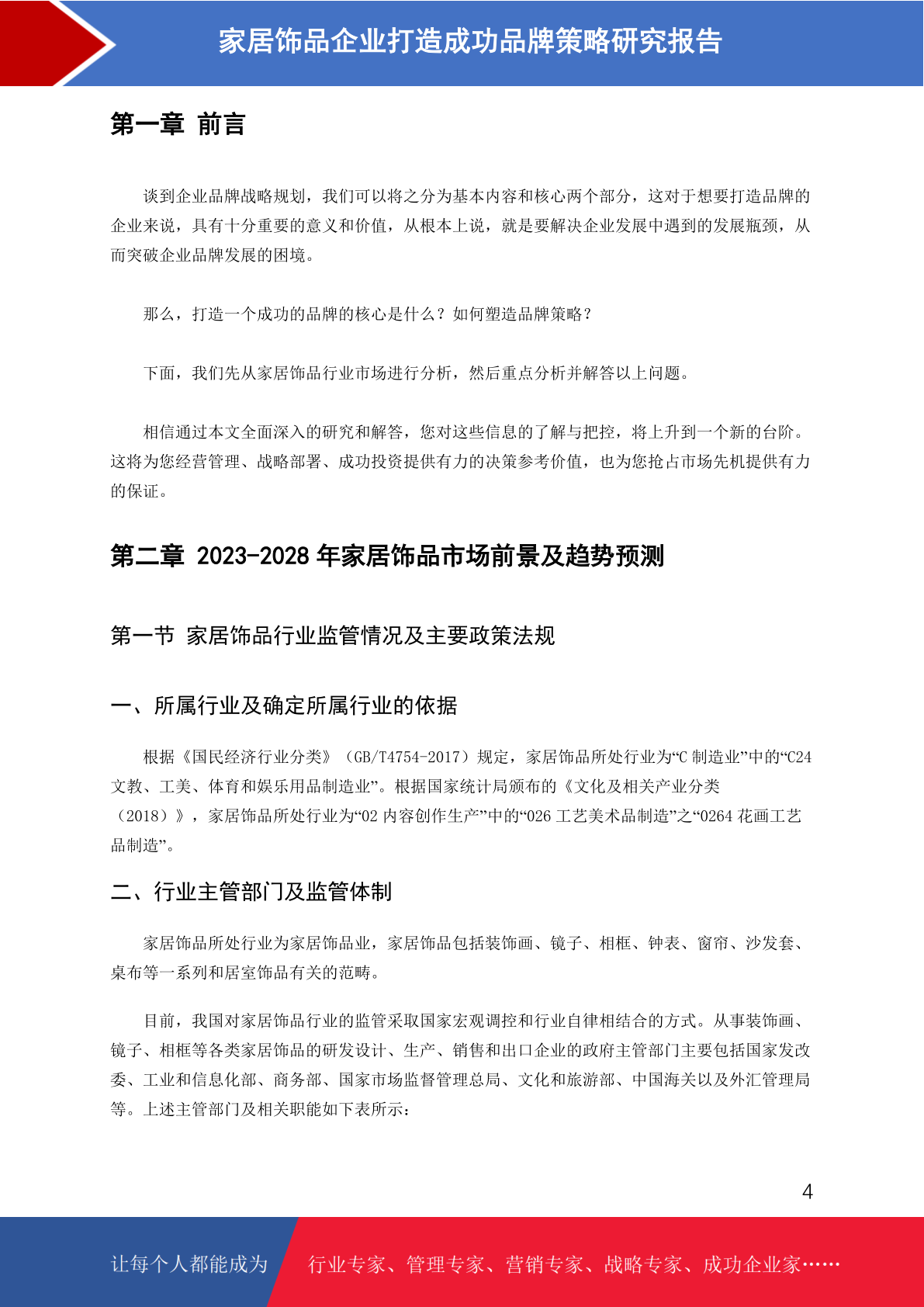 家居饰品企业打造成功品牌策略研究报告

第一章 前言

谈到企业品牌战略规划，我们可以将之分为基本内容和核心两个部分，这对于想要打造品牌的企业来说，具有十分重要的意义和价值，从根本上说，就是要解决企业发展中遇到的发展瓶颈，从而突破企业品牌发展的困境。

那么，打造一个成功的品牌的核心是什么？如何塑造品牌策略？

下面，我们先从家居饰品行业市场进行分析，然后重点分析并解答以上问题。

相信通过本文全面深入的研究和解答，您对这些信息的了解与把控，将上升到一个新的台阶。这将为您经营管理、战略部署、成功投资提供有力的决策参考价值，也为您抢占市场先机提供有力的保证。

第二章 2023-2028 年家居饰品市场前景及趋势预测

第一节 家居饰品行业监管情况及主要政策法规

一、所属行业及确定所属行业的依据

根据《国民经济行业分类》（GB/T4754-2017）规定，家居饰品所处行业为“C 制造业”中的“C24 文教、工美、体育和娱乐用品制造业”。根据国家统计局颁布的《文化及相关产业分类（2018）》，家居饰品所处行业为“02 内容创作生产”中的“026 工艺美术品制造”之“0264 花画工艺品制造”。

二、行业主管部门及监管体制

家居饰品所处行业为家居饰品业，家居饰品包括装饰画、镜子、相框、钟表、窗帘、沙发套、桌布等一系列和居室饰品有关的范畴。

目前，我国对家居饰品行业的监管采取国家宏观调控和行业自律相结合的方式。从事装饰画、镜子、相框等各类家居饰品的研发设计、生产、销售和出口企业的政府主管部门主要包括国家发改委、工业和信息化部、商务部、国家市场监督管理总局、文化和旅游部、中国海关以及外汇管理局等。上述主管部门及相关职能如下表所示：

4

让每个人都能成为 行业专家、管理专家、营销专家、战略专家、成功企业家……